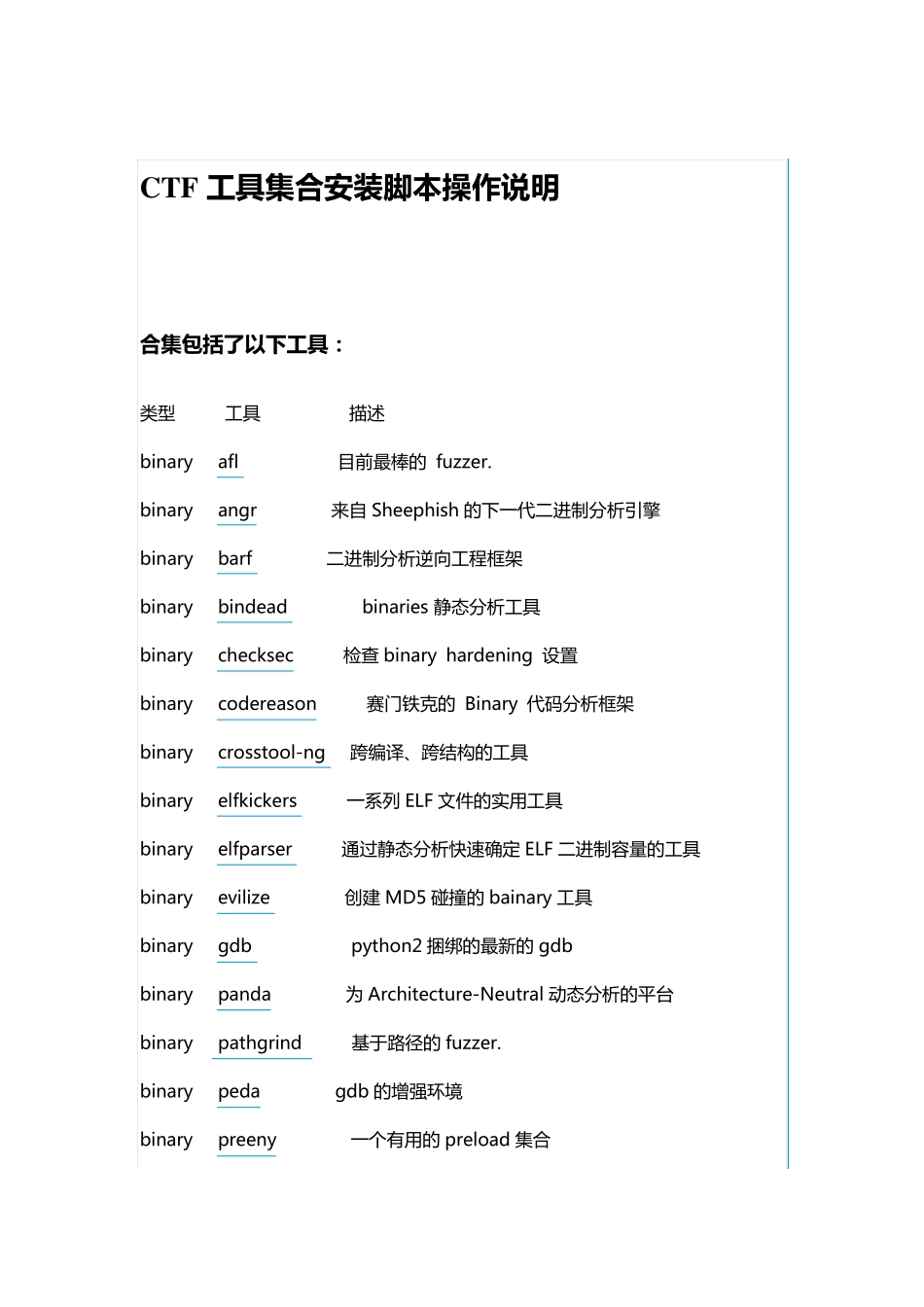 CTF 工具集合安装脚本操作说明

合集包括了以下工具：

| 类型 | 工具 | 描述 |
|---|---|---|
| binary | afl | 目前最棒的 fuzzer. |
| binary | angr | 来自 Sheephish 的下一代二进制分析引擎 |
| binary | barf | 二进制分析逆向工程框架 |
| binary | bindead | binaries 静态分析工具 |
| binary | checksec | 检查 binary hardening 设置 |
| binary | codereason | 赛门铁克的 Binary 代码分析框架 |
| binary | crosstool-ng | 跨编译、跨结构的工具 |
| binary | elfkickers | 一系列 ELF 文件的实用工具 |
| binary | elfparser | 通过静态分析快速确定 ELF 二进制容量的工具 |
| binary | evilize | 创建 MD5 碰撞的 bainary 工具 |
| binary | gdb | python2 捆绑的最新的 gdb |
| binary | panda | 为 Architecture-Neutral 动态分析的平台 |
| binary | pathgrind | 基于路径的 fuzzer. |
| binary | peda | gdb 的增强环境 |
| binary | preeny | 一个有用的 preload 集合 |